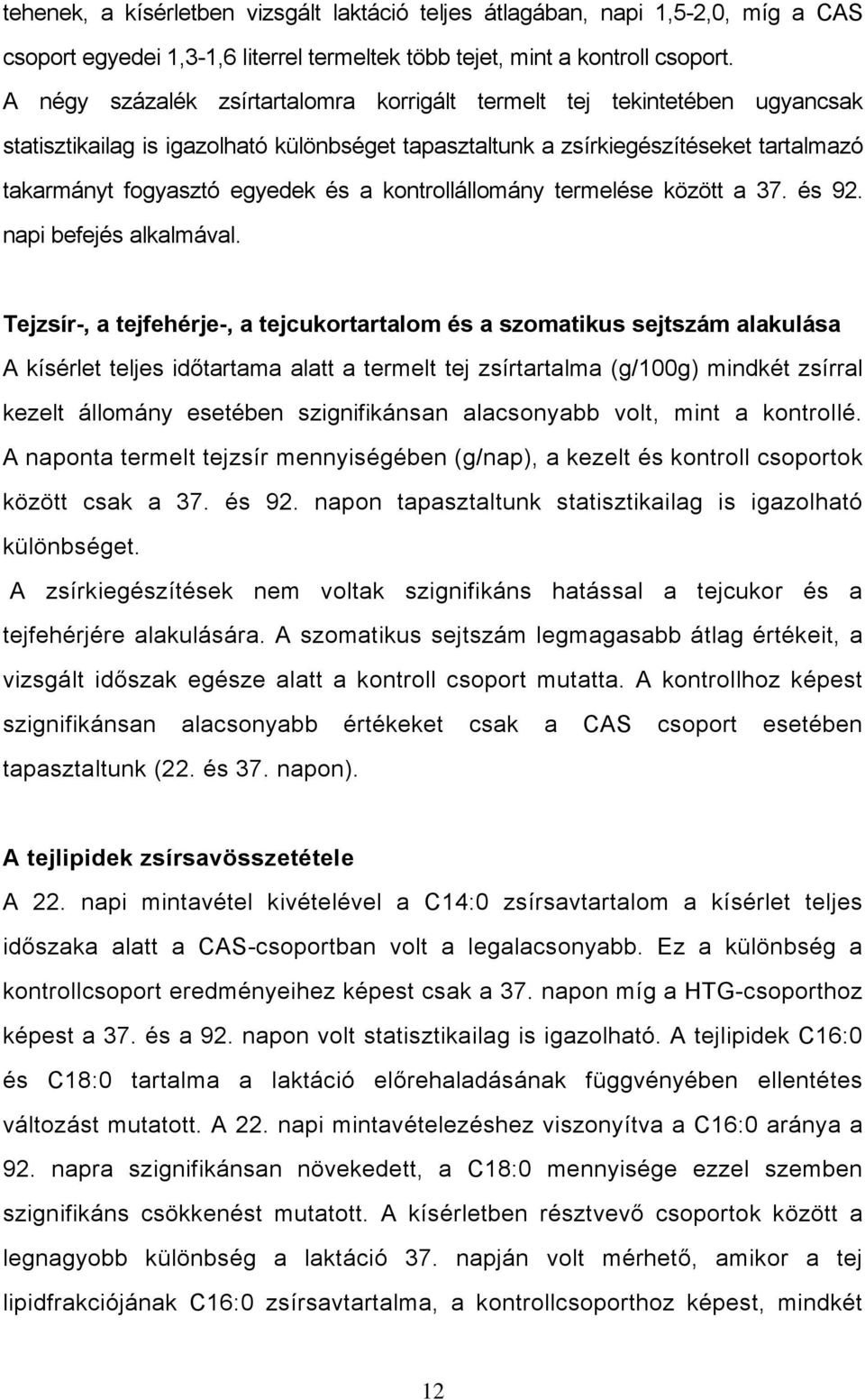 tehenek, a kísérletben vizsgált laktáció teljes átlagában, napi 1,5-2,0, míg a CAS csoport egyedei 1,3-1,6 literrel termeltek több tejet, mint a kontroll csoport. A négy százalék zsírtartalomra korrigált termelt tej tekintetében ugyancsak statisztikailag is igazolható különbséget tapasztaltunk a zsírkiegészítéseket tartalmazó takarmányt fogyasztó egyedek és a kontrollállomány termelése között a 37. és 92. napi befejés alkalmával.

Tejzsír-, a tejfehérje-, a tejcukortartalom és a szomatikus sejtszám alakulása
A kísérlet teljes időtartama alatt a termelt tej zsírtartalma (g/100g) mindkét zsírral kezelt állomány esetében szignifikánsan alacsonyabb volt, mint a kontrollé. A naponta termelt tejzsír mennyiségében (g/nap), a kezelt és kontroll csoportok között csak a 37. és 92. napon tapasztaltunk statisztikailag is igazolható különbséget.
A zsírkiegészítések nem voltak szignifikáns hatással a tejcukor és a tejfehérjére alakulására. A szomatikus sejtszám legmagasabb átlag értékeit, a vizsgált időszak egésze alatt a kontroll csoport mutatta. A kontrollhoz képest szignifikánsan alacsonyabb értékeket csak a CAS csoport esetében tapasztaltunk (22. és 37. napon).

A tejlipidek zsírsavösszetétele
A 22. napi mintavétel kivételével a C14:0 zsírsavtartalom a kísérlet teljes időszaka alatt a CAS-csoportban volt a legalacsonyabb. Ez a különbség a kontrollcsoport eredményeihez képest csak a 37. napon míg a HTG-csoporthoz képest a 37. és a 92. napon volt statisztikailag is igazolható. A tejlipidek C16:0 és C18:0 tartalma a laktáció előrehaladásának függvényében ellentétes változást mutatott. A 22. napi mintavételezéshez viszonyítva a C16:0 aránya a 92. napra szignifikánsan növekedett, a C18:0 mennyisége ezzel szemben szignifikáns csökkenést mutatott. A kísérletben résztvevő csoportok között a legnagyobb különbség a laktáció 37. napján volt mérhető, amikor a tej lipidfrakciójának C16:0 zsírsavtartalma, a kontrollcsoporthoz képest, mindkét

12